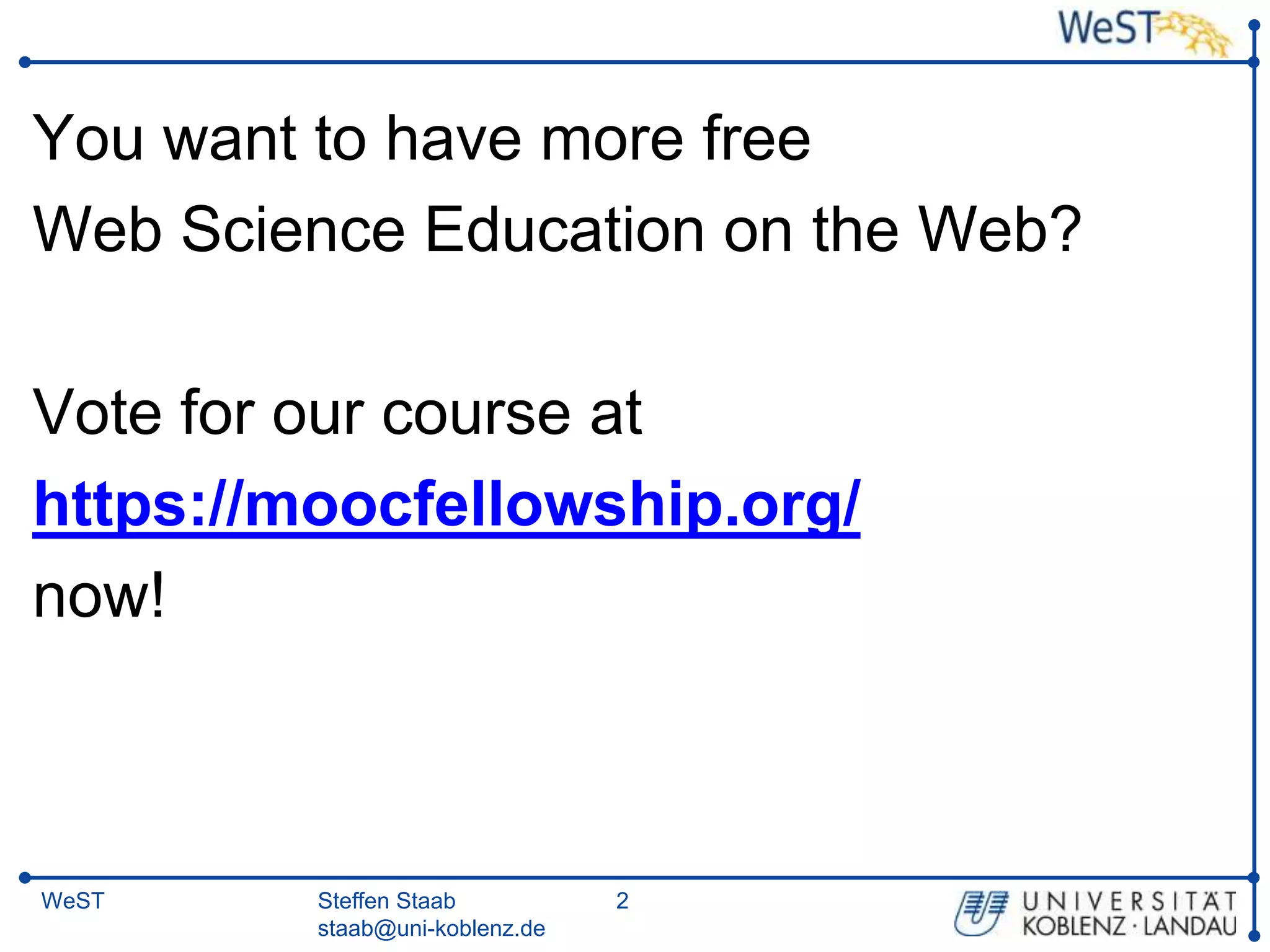 WeST

You want to have more free
Web Science Education on the Web?

Vote for our course at
https://moocfellowship.org/
now!

WeST

Steffen Staab
staab@uni-koblenz.de

2

UNIVERSITÄT
KOBLENZ · LANDAU